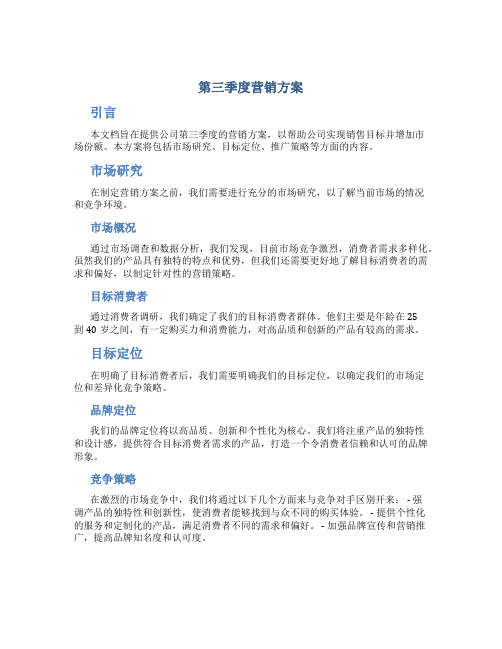 第三季度营销方案

引言

本文档旨在提供公司第三季度的营销方案，以帮助公司实现销售目标并增加市场份额。本方案将包括市场研究、目标定位、推广策略等方面的内容。

市场研究

在制定营销方案之前，我们需要进行充分的市场研究，以了解当前市场的情况和竞争环境。

市场概况

通过市场调查和数据分析，我们发现，目前市场竞争激烈，消费者需求多样化。虽然我们的产品具有独特的特点和优势，但我们还需要更好地了解目标消费者的需求和偏好，以制定针对性的营销策略。

目标消费者

通过消费者调研，我们确定了我们的目标消费者群体。他们主要是年龄在 25 到 40 岁之间，有一定购买力和消费能力，对高品质和创新的产品有较高的需求。

目标定位

在明确了目标消费者后，我们需要明确我们的目标定位，以确定我们的市场定位和差异化竞争策略。

品牌定位

我们的品牌定位将以高品质、创新和个性化为核心。我们将注重产品的独特性和设计感，提供符合目标消费者需求的产品，打造一个令消费者信赖和认可的品牌形象。

竞争策略

在激烈的市场竞争中，我们将通过以下几个方面来与竞争对手区别开来： - 强调产品的独特性和创新性，使消费者能够找到与众不同的购买体验。 - 提供个性化的服务和定制化的产品，满足消费者不同的需求和偏好。 - 加强品牌宣传和营销推广，提高品牌知名度和认可度。